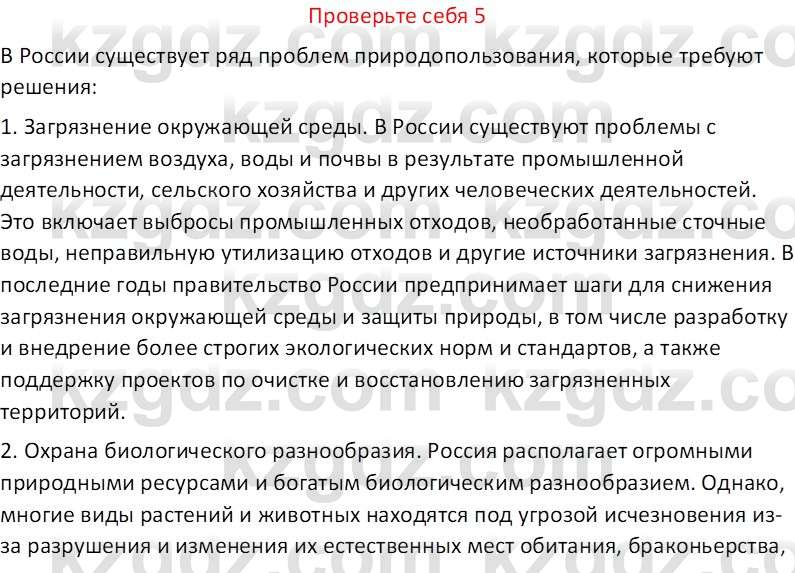 Проверьте себя 5

В России существует ряд проблем природопользования, которые требуют решения:

1. Загрязнение окружающей среды. В России существуют проблемы с загрязнением воздуха, воды и почвы в результате промышленной деятельности, сельского хозяйства и других человеческих деятельностей. Это включает выбросы промышленных отходов, необработанные сточные воды, неправильную утилизацию отходов и другие источники загрязнения. В последние годы правительство России предпринимает шаги для снижения загрязнения окружающей среды и защиты природы, в том числе разработку и внедрение более строгих экологических норм и стандартов, а также поддержку проектов по очистке и восстановлению загрязненных территорий.

2. Охрана биологического разнообразия. Россия располагает огромными природными ресурсами и богатым биологическим разнообразием. Однако, многие виды растений и животных находятся под угрозой исчезновения из-за разрушения и изменения их естественных мест обитания, браконьерства,

kzgdz.com